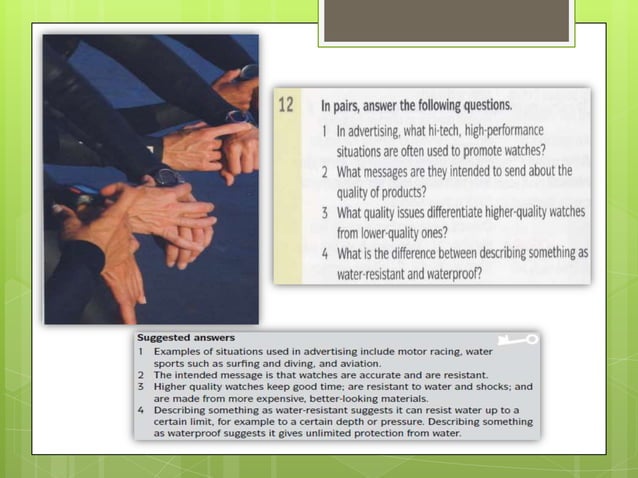 12 In pairs, answer the following questions.

1 In advertising, what hi-tech, high-performance situations are often used to promote watches?
2 What messages are they intended to send about the quality of products?
3 What quality issues differentiate higher-quality watches from lower-quality ones?
4 What is the difference between describing something as water-resistant and waterproof?

Suggested answers
1 Examples of situations used in advertising include motor racing, water sports such as surfing and diving, and aviation.
2 The intended message is that watches are accurate and are resistant.
3 Higher quality watches keep good time; are resistant to water and shocks; and are made from more expensive, better-looking materials.
4 Describing something as water-resistant suggests it can resist water up to a certain limit, for example to a certain depth or pressure. Describing something as waterproof suggests it gives unlimited protection from water.